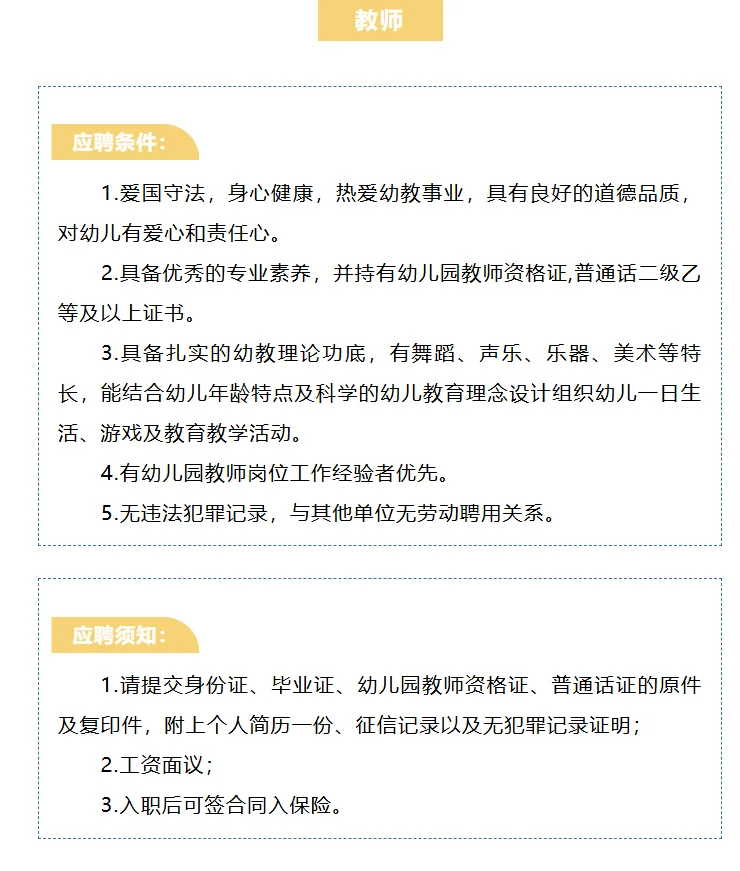 教师

应聘条件：

1.爱国守法，身心健康，热爱幼教事业，具有良好的道德品质，对幼儿有爱心和责任心。

2.具备优秀的专业素养，并持有幼儿园教师资格证,普通话二级乙等及以上证书。

3.具备扎实的幼教理论功底，有舞蹈、声乐、乐器、美术等特长，能结合幼儿年龄特点及科学的幼儿教育理念设计组织幼儿一日生活、游戏及教育教学活动。

4.有幼儿园教师岗位工作经验者优先。

5.无违法犯罪记录，与其他单位无劳动聘用关系。

应聘须知：

1.请提交身份证、毕业证、幼儿园教师资格证、普通话证的原件及复印件，附上个人简历一份、征信记录以及无犯罪记录证明；

2.工资面议；

3.入职后可签合同入保险。